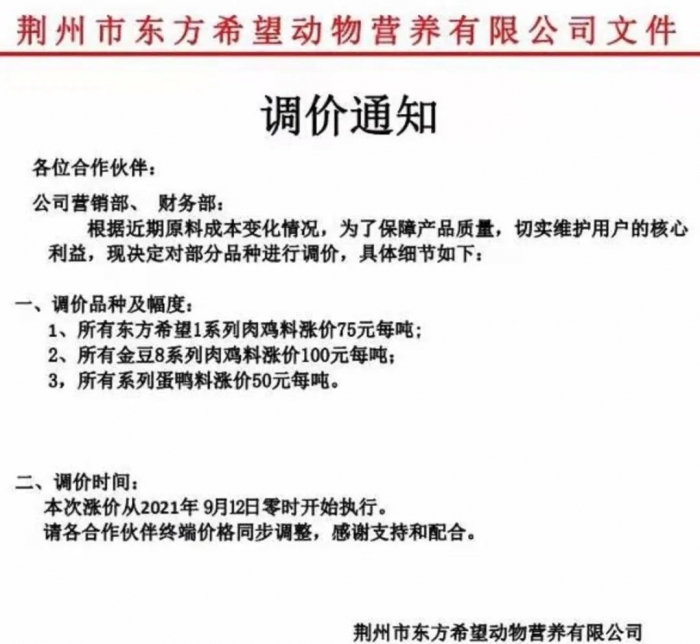 荆州市东方希望动物营养有限公司文件

调价通知

各位合作伙伴：

公司营销部、 财务部：

根据近期原料成本变化情况，为了保障产品质量，切实维护用户的核心利益，现决定对部分品种进行调价，具体细节如下：

一、调价品种及幅度：

1、所有东方希望1系列肉鸡料涨价75元每吨；

2、所有金豆8系列肉鸡料涨价100元每吨；

3，所有系列蛋鸭料涨价50元每吨。

二、调价时间：

本次涨价从2021年 9月12日零时开始执行。

请各合作伙伴终端价格同步调整，感谢支持和配合。

荆州市东方希望动物营养有限公司